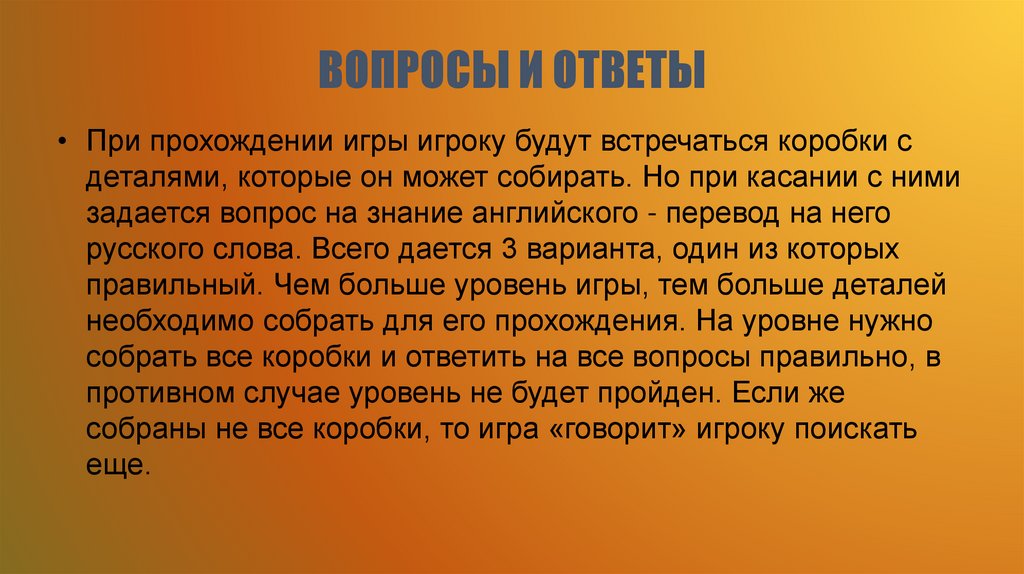 ВОПРОСЫ И ОТВЕТЫ

• При прохождении игры игроку будут встречаться коробки с деталями, которые он может собирать. Но при касании с ними задается вопрос на знание английского - перевод на него русского слова. Всего дается 3 варианта, один из которых правильный. Чем больше уровень игры, тем больше деталей необходимо собрать для его прохождения. На уровне нужно собрать все коробки и ответить на все вопросы правильно, в противном случае уровень не будет пройден. Если же собраны не все коробки, то игра «говорит» игроку поискать еще.